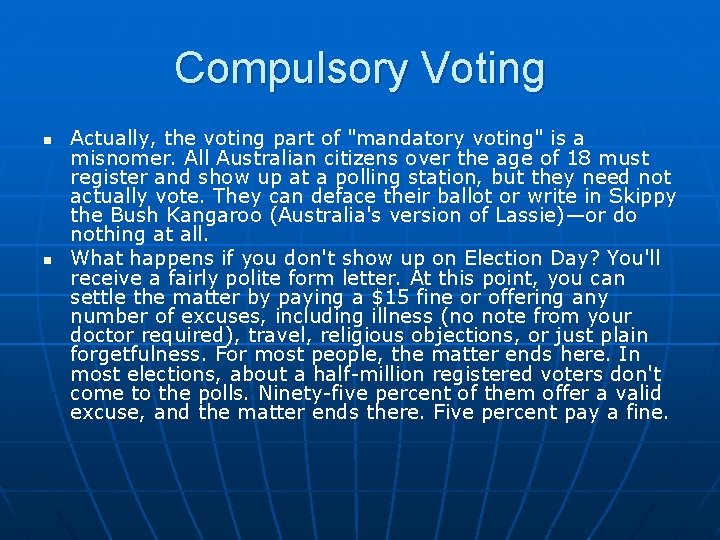 Compulsory Voting

- Actually, the voting part of "mandatory voting" is a misnomer. All Australian citizens over the age of 18 must register and show up at a polling station, but they need not actually vote. They can deface their ballot or write in Skippy the Bush Kangaroo (Australia's version of Lassie)—or do nothing at all.
- What happens if you don't show up on Election Day? You'll receive a fairly polite form letter. At this point, you can settle the matter by paying a \$15 fine or offering any number of excuses, including illness (no note from your doctor required), travel, religious objections, or just plain forgetfulness. For most people, the matter ends here. In most elections, about a half-million registered voters don't come to the polls. Ninety-five percent of them offer a valid excuse, and the matter ends there. Five percent pay a fine.